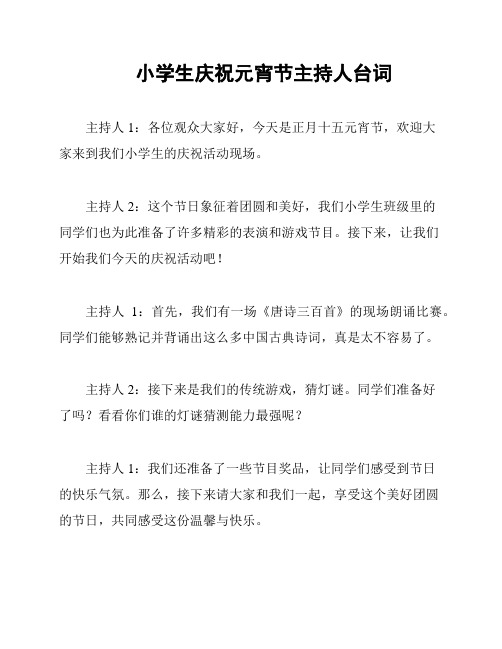 小学生庆祝元宵节主持人台词

主持人 1：各位观众大家好，今天是正月十五元宵节，欢迎大家来到我们小学生的庆祝活动现场。

主持人 2：这个节日象征着团圆和美好，我们小学生班级里的同学们也为此准备了许多精彩的表演和游戏节目。接下来，让我们开始我们今天的庆祝活动吧！

主持人 1：首先，我们有一场《唐诗三百首》的现场朗诵比赛。同学们能够熟记并背诵出这么多中国古典诗词，真是太不容易了。

主持人 2：接下来是我们的传统游戏，猜灯谜。同学们准备好了吗？看看你们谁的灯谜猜测能力最强呢？

主持人 1：我们还准备了一些节目奖品，让同学们感受到节日的快乐气氛。那么，接下来请大家和我们一起，享受这个美好团圆的节日，共同感受这份温馨与快乐。